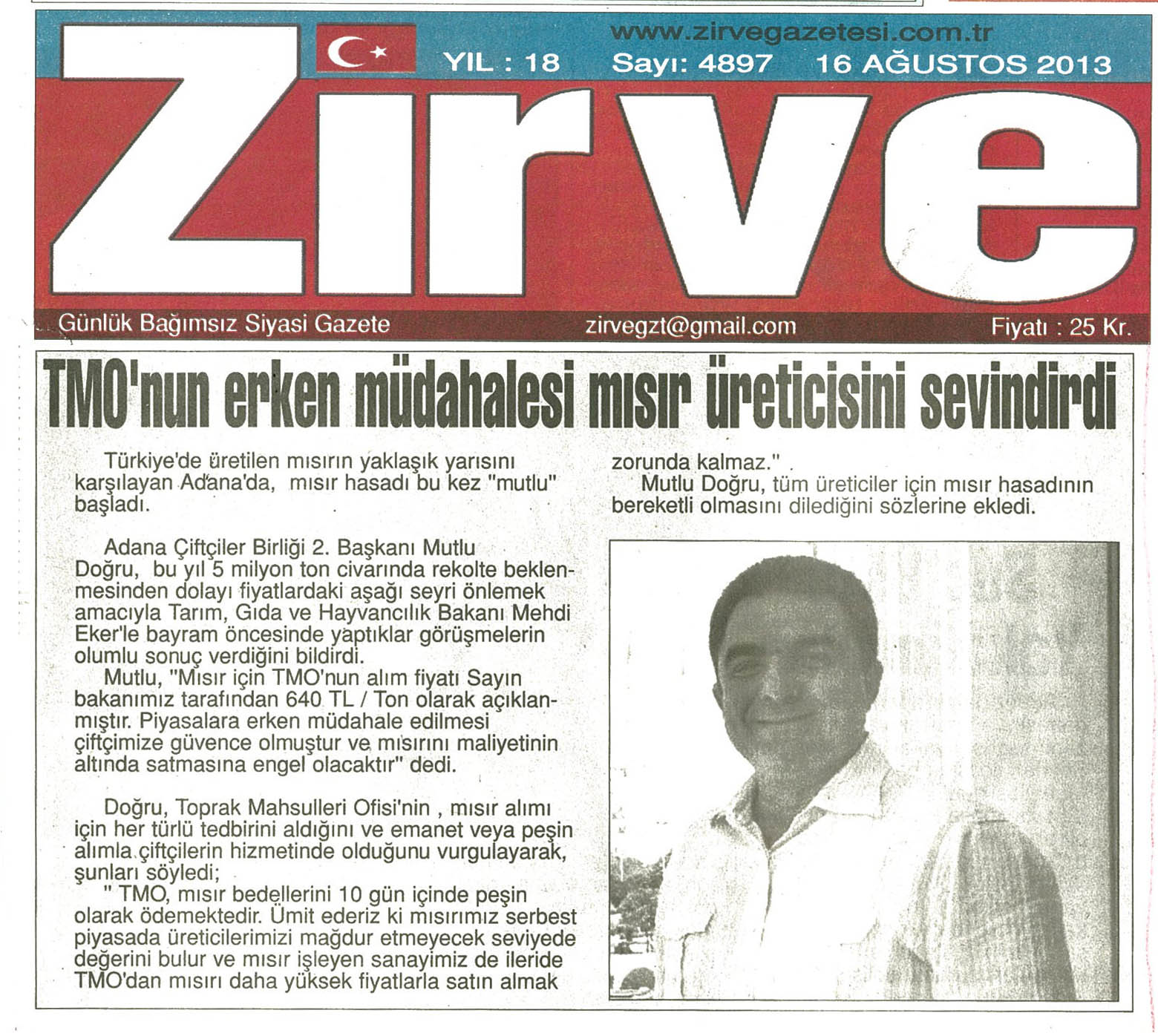 www.zirvegazetesi.com.tr

YIL : 18 Sayı: 4897 16 AĞUSTOS 2013

Zirve

Günlük Bağımsız Siyasi Gazete zirvegzt@gmail.com Fiyatı : 25 Kr.

TMO'nun erken müdahalesi mısır üreticisini sevindirdi

Türkiye'de üretilen mısırın yaklaşık yarısını karşılayan Adana'da, mısır hasadı bu kez "mutlu" başladı.

Adana Çiftçiler Birliği 2. Başkanı Mutlu Doğru, bu yıl 5 milyon ton civarında rekolte beklenmesinden dolayı fiyatlardaki aşağı seyri önlemek amacıyla Tarım, Gıda ve Hayvancılık Bakanı Mehdi Eker'le bayram öncesinde yaptıklar görüşmelerin olumlu sonuç verdiğini bildirdi.

Mutlu, "Mısır için TMO'nun alım fiyatı Sayın bakanımız tarafından 640 TL / Ton olarak açıklanmıştır. Piyasalara erken müdahale edilmesi çiftçimize güvence olmuştur ve mısırını maliyetinin altında satmasına engel olacaktır" dedi.

Doğru, Toprak Mahsulleri Ofisi'nin , mısır alımı için her türlü tedbirini aldığını ve emanet veya peşin alımla çiftçilerin hizmetinde olduğunu vurgulayarak, şunları söyledi;

" TMO, mısır bedellerini 10 gün içinde peşin olarak ödemektedir. Ümit ederiz ki mısırımız serbest piyasada üreticilerimizi mağdur etmeyecek seviyede değerini bulur ve mısır işleyen sanayimiz de ileride TMO'dan mısırı daha yüksek fiyatlarla satın almak zorunda kalmaz."

Mutlu Doğru, tüm üreticiler için mısır hasadının bereketli olmasını dilediğini sözlerine ekledi.